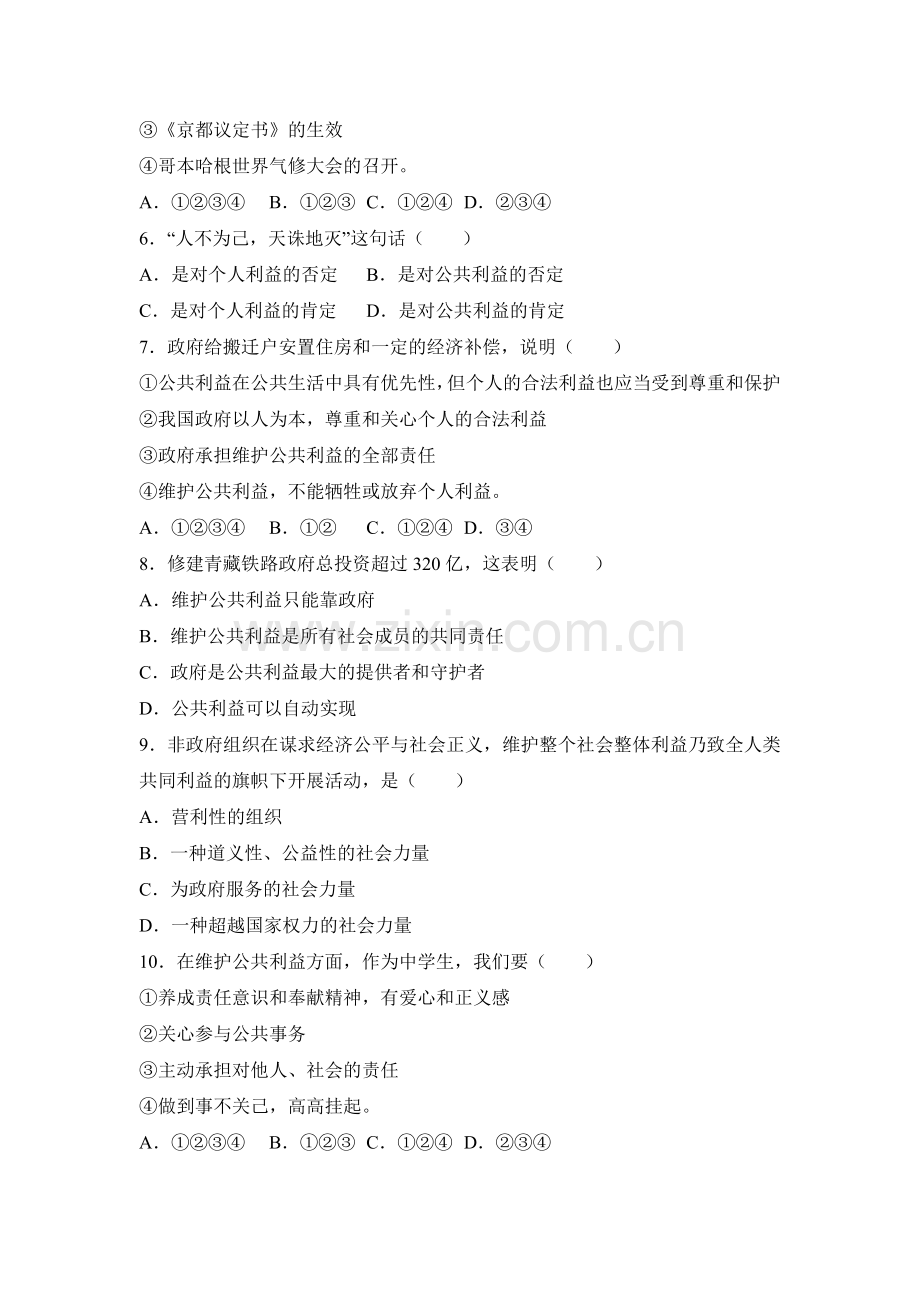 ③《京都议定书》的生效

④哥本哈根世界气修大会的召开。

A．①②③④ B．①②③ C．①②④ D．②③④

6．“人不为己，天诛地灭”这句话（　　）

A．是对个人利益的否定 B．是对公共利益的否定

C．是对个人利益的肯定 D．是对公共利益的肯定

7．政府给搬迁户安置住房和一定的经济补偿，说明（　　）

①公共利益在公共生活中具有优先性，但个人的合法利益也应当受到尊重和保护

②我国政府以人为本，尊重和关心个人的合法利益

③政府承担维护公共利益的全部责任

④维护公共利益，不能牺牲或放弃个人利益。

A．①②③④ B．①② C．①②④ D．③④

8．修建青藏铁路政府总投资超过320亿，这表明（　　）

A．维护公共利益只能靠政府

B．维护公共利益是所有社会成员的共同责任

C．政府是公共利益最大的提供者和守护者

D．公共利益可以自动实现

9．非政府组织在谋求经济公平与社会正义，维护整个社会整体利益乃致全人类共同利益的旗帜下开展活动，是（　　）

A．营利性的组织

B．一种道义性、公益性的社会力量

C．为政府服务的社会力量

D．一种超越国家权力的社会力量

10．在维护公共利益方面，作为中学生，我们要（　　）

①养成责任意识和奉献精神，有爱心和正义感

②关心参与公共事务

③主动承担对他人、社会的责任

④做到事不关己，高高挂起。

A．①②③④ B．①②③ C．①②④ D．②③④

www.zixin.com.cn